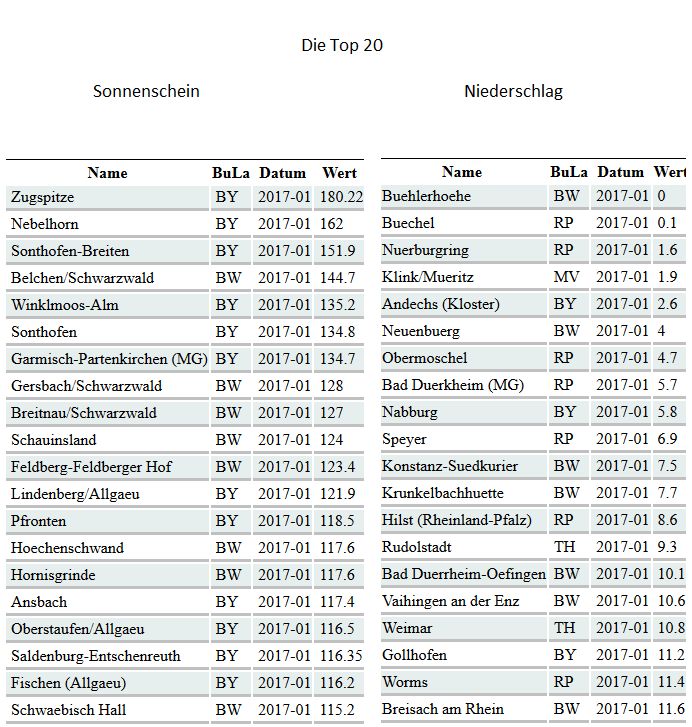 Die Top 20

Sonnenschein

| Name | BuLa | Datum | Wert |
|---|---|---|---|
| Zugspitze | BY | 2017-01 | 180.22 |
| Nebelhorn | BY | 2017-01 | 162 |
| Sonthofen-Breiten | BY | 2017-01 | 151.9 |
| Belchen/Schwarzwald | BW | 2017-01 | 144.7 |
| Winklmoos-Alm | BY | 2017-01 | 135.2 |
| Sonthofen | BY | 2017-01 | 134.8 |
| Garmisch-Partenkirchen (MG) | BY | 2017-01 | 134.7 |
| Gersbach/Schwarzwald | BW | 2017-01 | 128 |
| Breitnau/Schwarzwald | BW | 2017-01 | 127 |
| Schauinsland | BW | 2017-01 | 124 |
| Feldberg-Feldberger Hof | BW | 2017-01 | 123.4 |
| Lindenberg/Allgaeu | BY | 2017-01 | 121.9 |
| Pfronten | BY | 2017-01 | 118.5 |
| Hoechenschwand | BW | 2017-01 | 117.6 |
| Hornisgrinde | BW | 2017-01 | 117.6 |
| Ansbach | BY | 2017-01 | 117.4 |
| Oberstaufen/Allgaeu | BY | 2017-01 | 116.5 |
| Saldenburg-Entschenreuth | BY | 2017-01 | 116.35 |
| Fischen (Allgaeu) | BY | 2017-01 | 116.2 |
| Schwaebisch Hall | BW | 2017-01 | 115.2 |

Niederschlag

| Name | BuLa | Datum | Wert |
|---|---|---|---|
| Buehlerhoehe | BW | 2017-01 | 0 |
| Buechel | RP | 2017-01 | 0.1 |
| Nuerburgring | RP | 2017-01 | 1.6 |
| Klink/Mueritz | MV | 2017-01 | 1.9 |
| Andechs (Kloster) | BY | 2017-01 | 2.6 |
| Neuenbuerg | BW | 2017-01 | 4 |
| Obermoschel | RP | 2017-01 | 4.7 |
| Bad Duerkheim (MG) | RP | 2017-01 | 5.7 |
| Nabburg | BY | 2017-01 | 5.8 |
| Speyer | RP | 2017-01 | 6.9 |
| Konstanz-Suedkurier | BW | 2017-01 | 7.5 |
| Krunkelbachhuette | BW | 2017-01 | 7.7 |
| Hilst (Rheinland-Pfalz) | RP | 2017-01 | 8.6 |
| Rudolstadt | TH | 2017-01 | 9.3 |
| Bad Duerrheim-Oefingen | BW | 2017-01 | 10.1 |
| Vaihingen an der Enz | BW | 2017-01 | 10.6 |
| Weimar | TH | 2017-01 | 10.8 |
| Gollhofen | BY | 2017-01 | 11.2 |
| Worms | RP | 2017-01 | 11.4 |
| Breisach am Rhein | BW | 2017-01 | 11.6 |